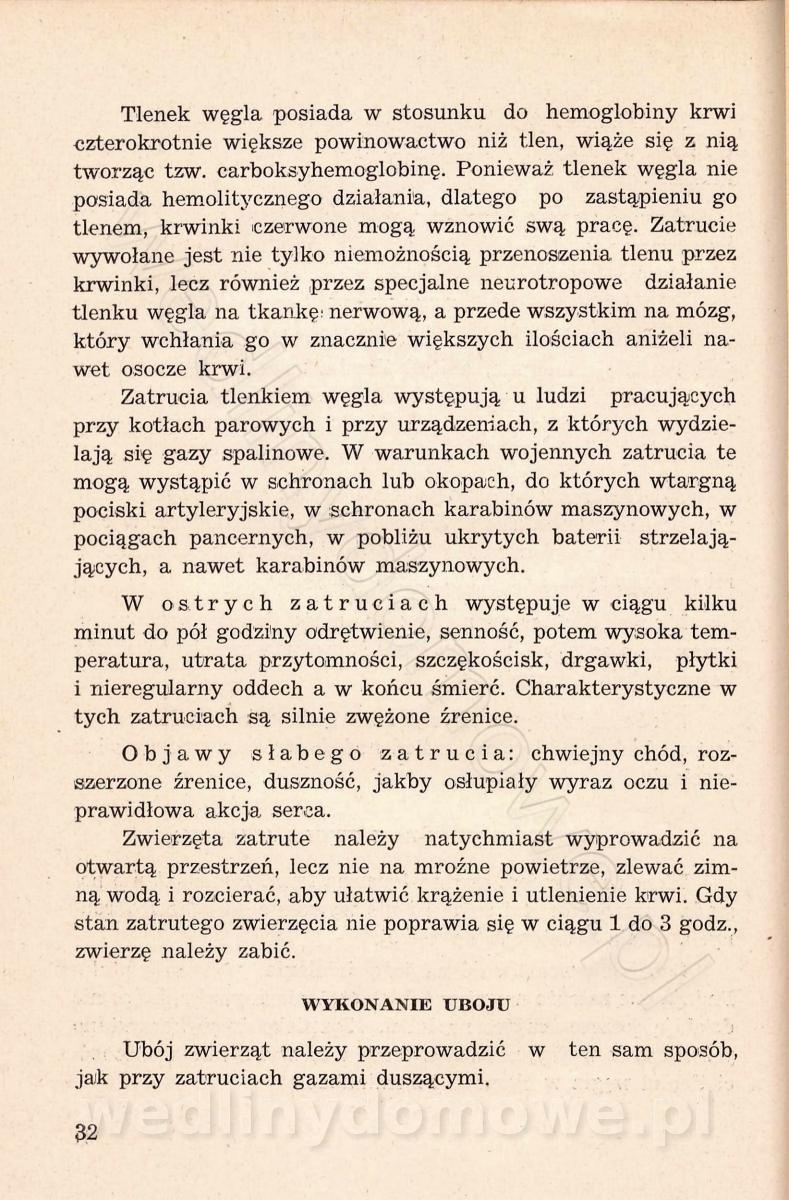 Tlenek węgla posiada w stosunku do hemoglobiny krwi czterokrotnie większe powinowactwo niż tlen, wiąże się z nią tworząc tzw. carboksyhemoglobinę. Ponieważ tlenek węgla nie posiada hemolitycznego działania, dlatego po zastąpieniu go tlenem, krwinki czerwone mogą wznowić swą pracę. Zatrucie wywołane jest nie tylko niemożnością przenoszenia tlenu przez krwinki, lecz również przez specjalne neurotropowe działanie tlenku węgla na tkankę nerwową, a przede wszystkim na mózg, który wchłania go w znacznie większych ilościach aniżeli nawet osocze krwi.

Zatrucia tlenkiem węgla występują u ludzi pracujących przy kotłach parowych i przy urządzeniach, z których wydzielają się gazy spalinowe. W warunkach wojennych zatrucia te mogą wystąpić w schronach lub okopach, do których wtargną pociski artyleryjskie, w schronach karabinów maszynowych, w pociągach pancernych, w pobliżu ukrytych baterii strzelających, a nawet karabinów maszynowych.

W ostrych zatruciach występuje w ciągu kilku minut do pół godziny odrętwienie, senność, potem wysoka temperatura, utrata przytomności, szczękościsk, drgawki, płytki i nieregularny oddech a w końcu śmierć. Charakterystyczne w tych zatruciach są silnie zwężone źrenice.

Objawy słabego zatrucia: chwiejny chód, rozszerzone źrenice, duszność, jakby osłupiały wyraz oczu i nieprawidłowa akcja serca.

Zwierzęta zatrute należy natychmiast wyprowadzić na otwartą przestrzeń, lecz nie na mroźne powietrze, zlewać zimną wodą i rozcierać, aby ułatwić krążenie i utlenienie krwi. Gdy stan zatrutego zwierzęcia nie poprawia się w ciągu 1 do 3 godz., zwierzę należy zabić.

WYKONANIE UBOJU

Ubój zwierząt należy przeprowadzić w ten sam sposób, jak przy zatruciach gazami duszącymi.

32

wedlinydomowe.pl